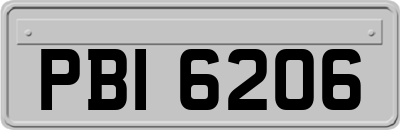 PBI 6206